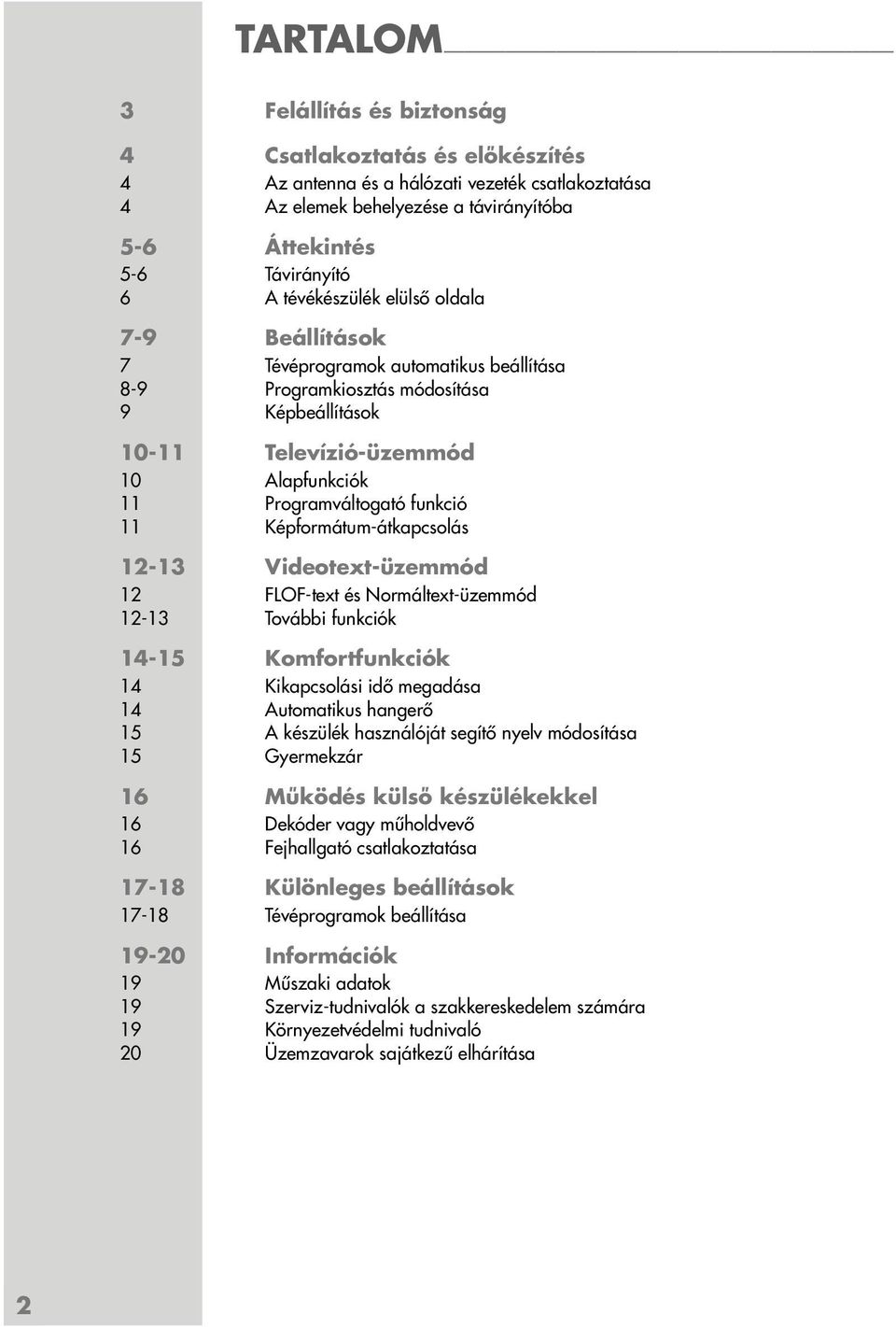 TARTALOM

3 Felállítás és biztonság

4 Csatlakoztatás és előkészítés
4 Az antenna és a hálózati vezeték csatlakoztatása
4 Az elemek behelyezése a távirányítóba

5-6 Áttekintés
5-6 Távirányító
6 A tévékészülék elülső oldala

7-9 Beállítások
7 Tévéprogramok automatikus beállítása
8-9 Programkiosztás módosítása
9 Képbeállítások

10-11 Televízió-üzemmód
10 Alapfunkciók
11 Programváltogató funkció
11 Képformátum-átkapcsolás

12-13 Videotext-üzemmód
12 FLOF-text és Normáltext-üzemmód
12-13 További funkciók

14-15 Komfortfunkciók
14 Kikapcsolási idő megadása
14 Automatikus hangerő
15 A készülék használóját segítő nyelv módosítása
15 Gyermekzár

16 Működés külső készülékekkel
16 Dekóder vagy műholdvevő
16 Fejhallgató csatlakoztatása

17-18 Különleges beállítások
17-18 Tévéprogramok beállítása

19-20 Információk
19 Műszaki adatok
19 Szerviz-tudnivalók a szakkereskedelem számára
19 Környezetvédelmi tudnivaló
20 Üzemzavarok sajátkezű elhárítása

2